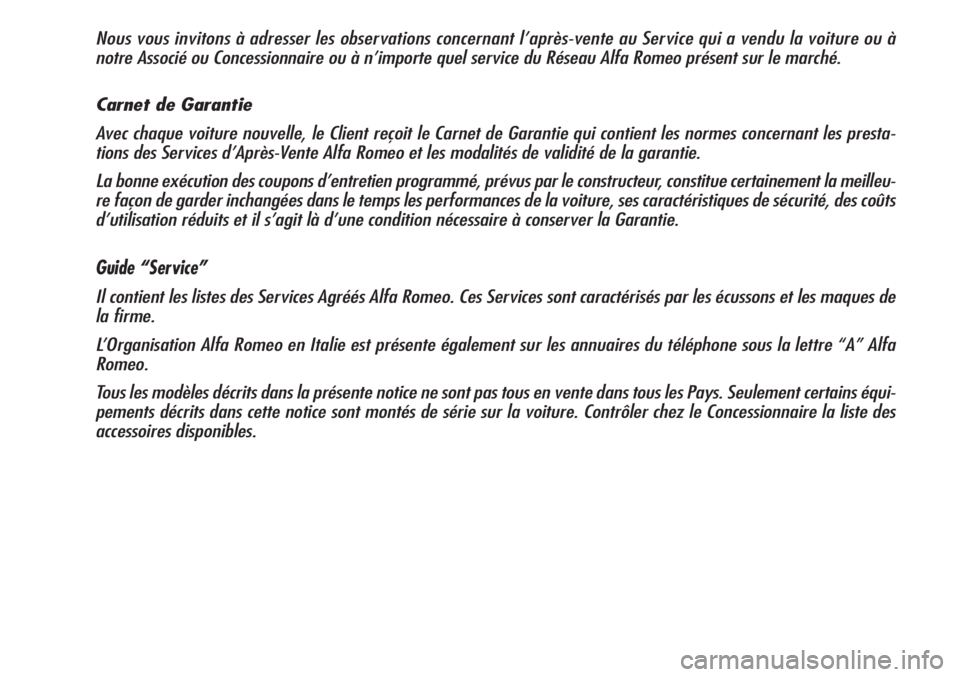 Nous vous invitons à adresser les observations concernant l'après-vente au Service qui a vendu la voiture ou à notre Associé ou Concessionnaire ou à n'importe quel service du Réseau Alfa Romeo présent sur le marché.

Carnet de Garantie

Avec chaque voiture nouvelle, le Client reçoit le Carnet de Garantie qui contient les normes concernant les prestations des Services d'Après-Vente Alfa Romeo et les modalités de validité de la garantie.

La bonne exécution des coupons d'entretien programmé, prévus par le constructeur, constitue certainement la meilleure façon de garder inchangées dans le temps les performances de la voiture, ses caractéristiques de sécurité, des coûts d'utilisation réduits et il s'agit là d'une condition nécessaire à conserver la Garantie.

Guide "Service"

Il contient les listes des Services Agréés Alfa Romeo. Ces Services sont caractérisés par les écussons et les maques de la firme.

L'Organisation Alfa Romeo en Italie est présente également sur les annuaires du téléphone sous la lettre "A" Alfa Romeo.

Tous les modèles décrits dans la présente notice ne sont pas tous en vente dans tous les Pays. Seulement certains équipements décrits dans cette notice sont montés de série sur la voiture. Contrôler chez le Concessionnaire la liste des accessoires disponibles.

carmanualsonline.info